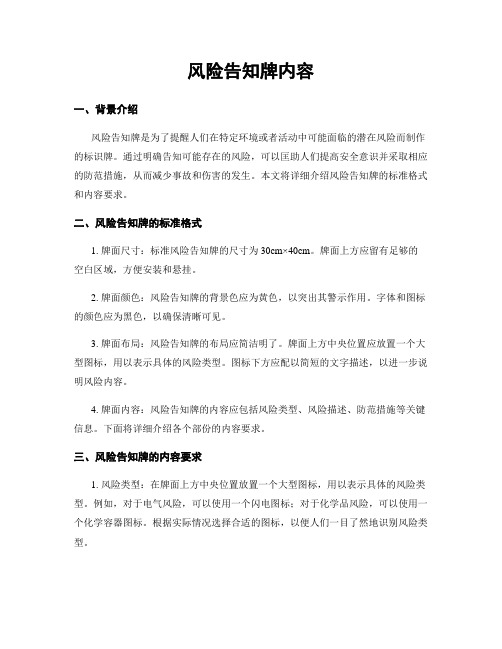 风险告知牌内容

一、背景介绍

风险告知牌是为了提醒人们在特定环境或者活动中可能面临的潜在风险而制作的标识牌。通过明确告知可能存在的风险，可以匡助人们提高安全意识并采取相应的防范措施，从而减少事故和伤害的发生。本文将详细介绍风险告知牌的标准格式和内容要求。

二、风险告知牌的标准格式

1. 牌面尺寸：标准风险告知牌的尺寸为30cm×40cm。牌面上方应留有足够的空白区域，方便安装和悬挂。

2. 牌面颜色：风险告知牌的背景色应为黄色，以突出其警示作用。字体和图标的颜色应为黑色，以确保清晰可见。

3. 牌面布局：风险告知牌的布局应简洁明了。牌面上方中央位置应放置一个大型图标，用以表示具体的风险类型。图标下方应配以简短的文字描述，以进一步说明风险内容。

4. 牌面内容：风险告知牌的内容应包括风险类型、风险描述、防范措施等关键信息。下面将详细介绍各个部份的内容要求。

三、风险告知牌的内容要求

1. 风险类型：在牌面上方中央位置放置一个大型图标，用以表示具体的风险类型。例如，对于电气风险，可以使用一个闪电图标；对于化学品风险，可以使用一个化学容器图标。根据实际情况选择合适的图标，以便人们一目了然地识别风险类型。